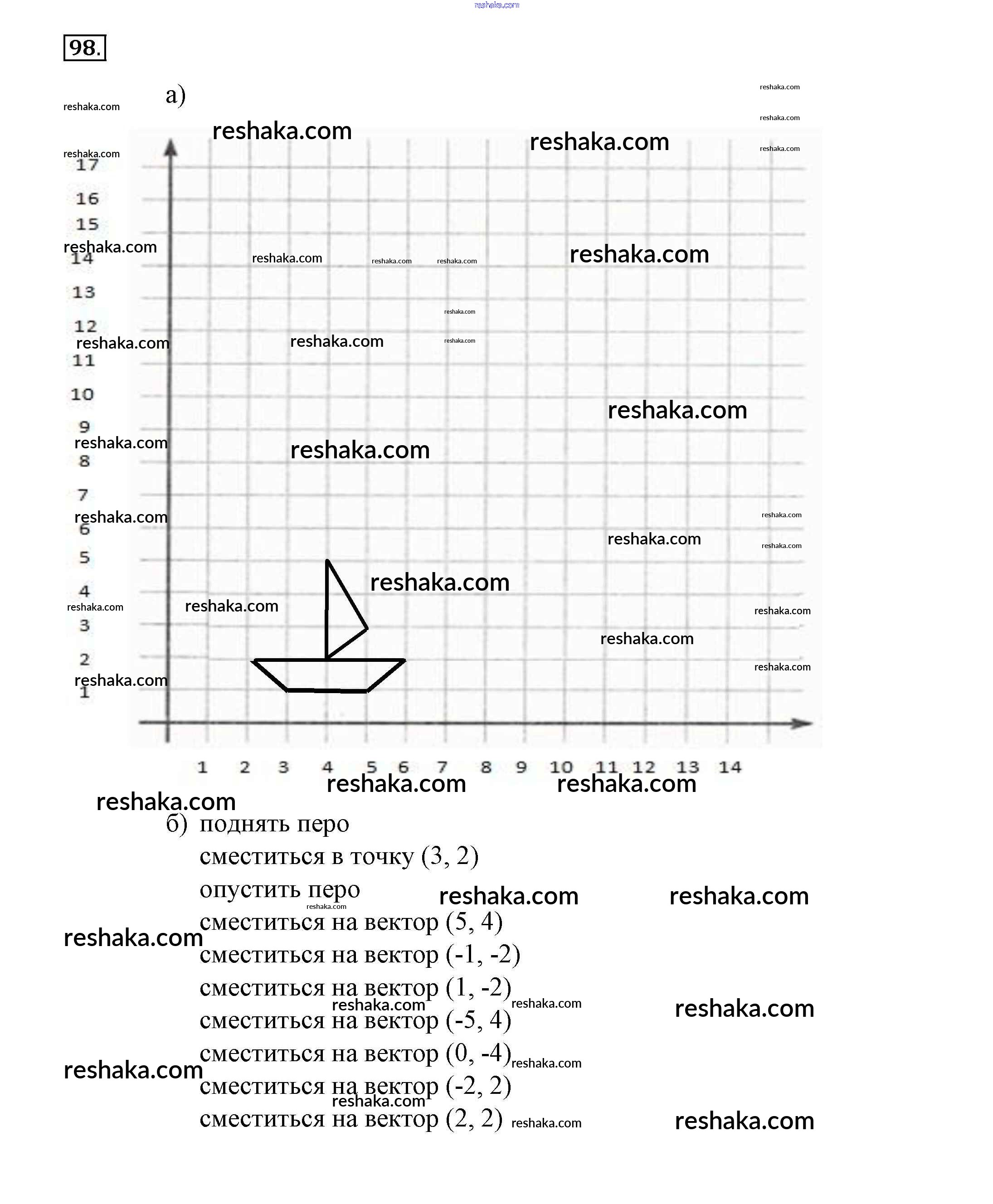 reshaka.com

98.

а)

17
16
15
14
13
12
11
10
9
8
7
6
5
4
3
2
1

1 2 3 4 5 6 7 8 9 10 11 12 13 14

reshaka.com

б) поднять перо
сместиться в точку (3, 2)
опустить перо
сместиться на вектор (5, 4)
сместиться на вектор (-1, -2)
сместиться на вектор (1, -2)
сместиться на вектор (-5, 4)
сместиться на вектор (0, -4)
сместиться на вектор (-2, 2)
сместиться на вектор (2, 2)